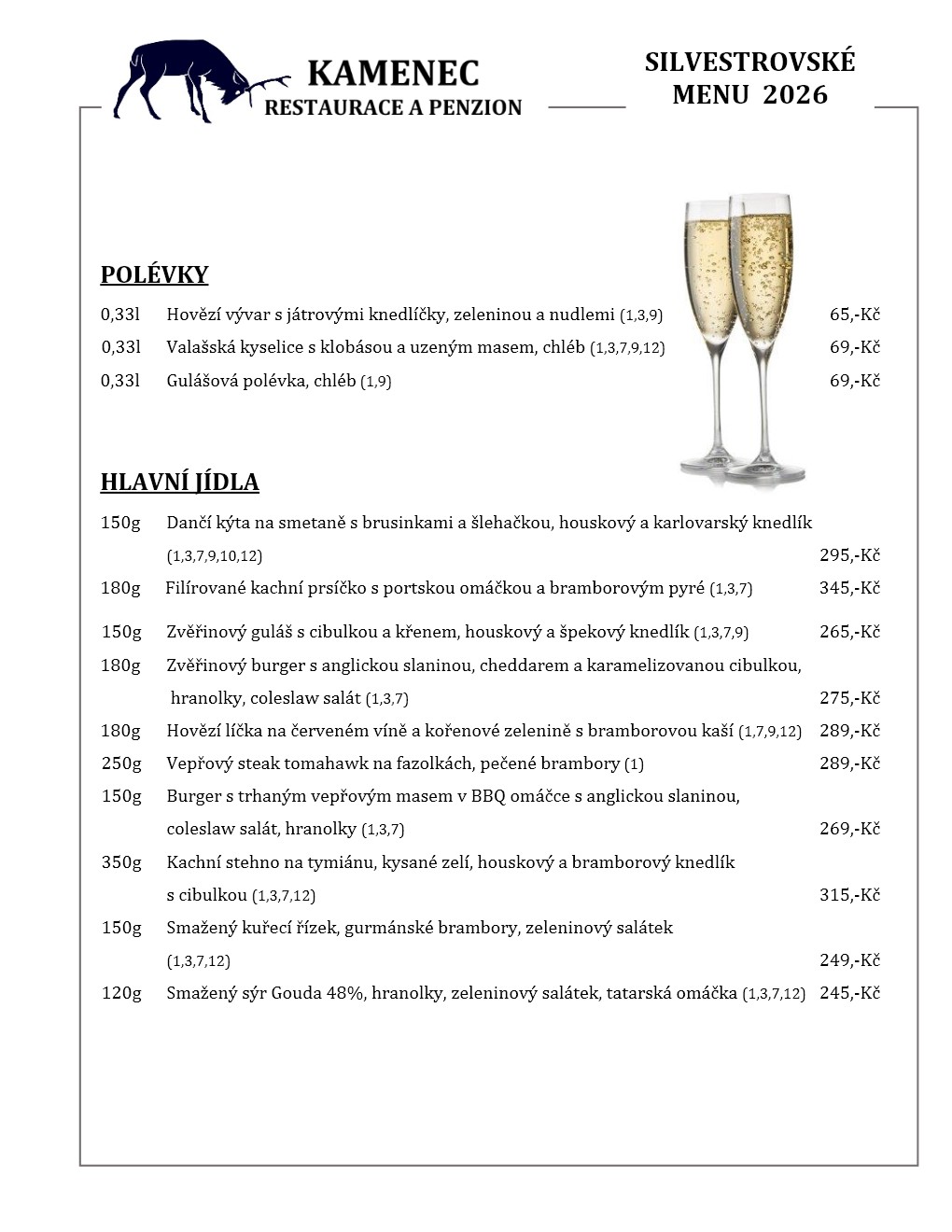 KAMENEC
RESTAURACE A PENZION

SILVESTROVSKÉ
MENU 2026

POLÉVKY

0,33l Hovězí vývar s játrovými knedlíčky, zeleninou a nudlemi (1,3,9) 65,-Kč
0,33l Valašská kyselice s klobásou a uzeným masem, chléb (1,3,7,9,12) 69,-Kč
0,33l Gulášová polévka, chléb (1,9) 69,-Kč

HLAVNÍ JÍDLA

150g Dančí kýta na smetaně s brusinkami a šlehačkou, houskový a karlovarský knedlík (1,3,7,9,10,12) 295,-Kč
180g Filírované kachní prsíčko s portskou omáčkou a bramborovým pyré (1,3,7) 345,-Kč
150g Zvěřinový guláš s cibulkou a křenem, houskový a špekový knedlík (1,3,7,9) 265,-Kč
180g Zvěřinový burger s anglickou slaninou, cheddarem a karamelizovanou cibulkou, hranolky, coleslaw salát (1,3,7) 275,-Kč
180g Hovězí líčka na červeném víně a kořenové zelenině s bramborovou kaší (1,7,9,12) 289,-Kč
250g Vepřový steak tomahawk na fazolkách, pečené brambory (1) 289,-Kč
150g Burger s trhaným vepřovým masem v BBQ omáčce s anglickou slaninou, coleslaw salát, hranolky (1,3,7) 269,-Kč
350g Kachní stehno na tymiánu, kysané zelí, houskový a bramborový knedlík s cibulkou (1,3,7,12) 315,-Kč
150g Smažený kuřecí řízek, gurmánské brambory, zeleninový salátek (1,3,7,12) 249,-Kč
120g Smažený sýr Gouda 48%, hranolky, zeleninový salátek, tatarská omáčka (1,3,7,12) 245,-Kč